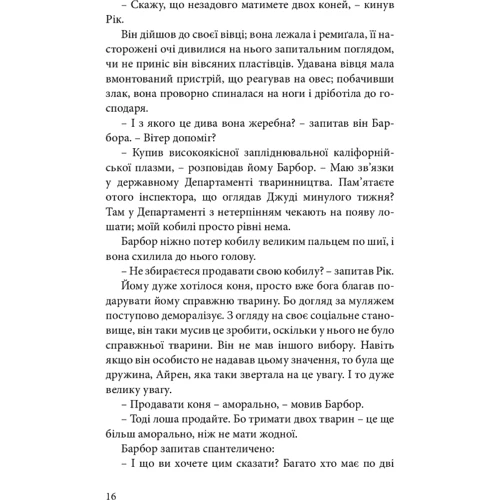 – Скажу, що незадовго матимете двох коней, – кинув Рік.

Він дійшов до своєї вівці; вона лежала і ремиґала, її насторожені очі дивилися на нього запитальним поглядом, чи не приніс він вівсяних пластівців. Удавана вівця мала вмонтований пристрій, що реагував на овес; побачивши злак, вона проворно спиналася на ноги і дріботіла до господаря.

– І з якого це дива вона жеребна? – запитав він Барбора. – Вітер допоміг?

– Купив високоякісної запліднювальної каліфорнійської плазми, – розповідав йому Барбор. – Маю зв'язки у державному Департаменті тваринництва. Пам'ятаєте отого інспектора, що оглядав Джуді минулого тижня? Там у Департаменті з нетерпінням чекають на появу лошати; моїй кобилі просто рівні нема.

Барбор ніжно потер кобилу великим пальцем по шиї, і вона схилила до нього голову.

– Не збираєтеся продавати свою кобилу? – запитав Рік.

Йому дуже хотілося коня, просто вже бога благав подарувати йому справжню тварину. Бо догляд за муляжем поступово деморалізує. З огляду на своє соціальне становище, він таки мусив це зробити, оскільки у нього не було справжньої тварини. Він не мав іншого вибору. Навіть якщо він особисто не надавав цьому значення, то була ще дружина, Айрен, яка таки звертала на це увагу. І то дуже велику увагу.

– Продавати коня – аморально, – мовив Барбор.

– Тоді лоша продайте. Бо тримати двох тварин – це ще більш аморально, ніж не мати жодної.

Барбор запитав спантеличено:

– І що ви хочете цим сказати? Багато хто має по дві

16